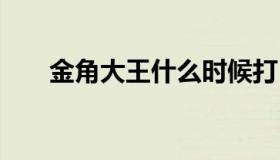 金角大王什么时候打